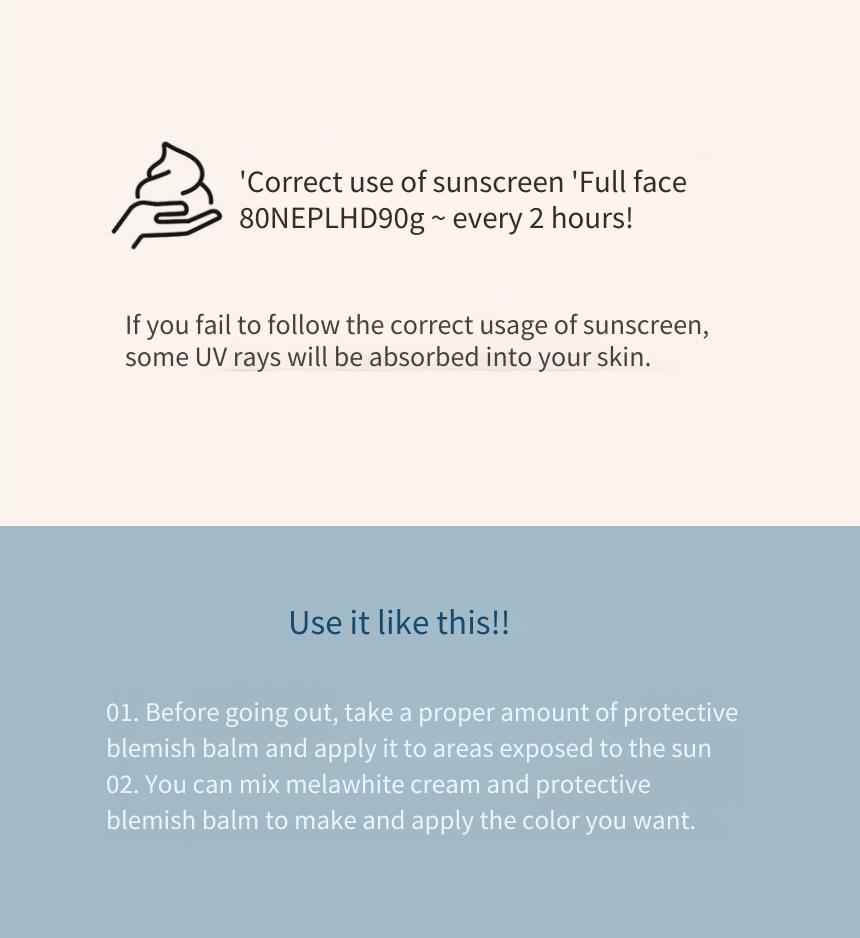 'Correct use of sunscreen 'Full face 80NEPLHD90g ~ every 2 hours!

If you fail to follow the correct usage of sunscreen, some UV rays will be absorbed into your skin.

Use it like this!!

01. Before going out, take a proper amount of protective blemish balm and apply it to areas exposed to the sun
02. You can mix melawhite cream and protective blemish balm to make and apply the color you want.